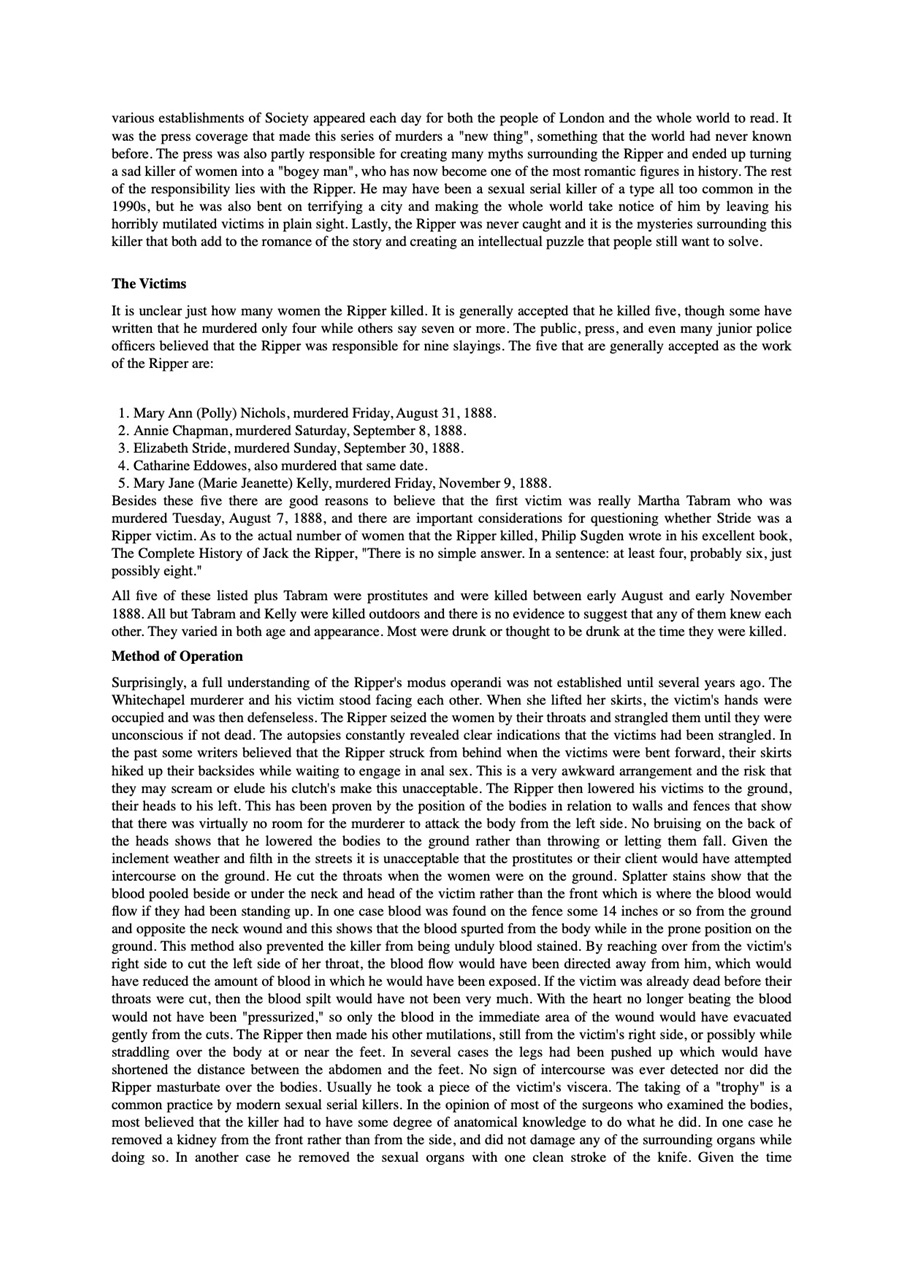 various establishments of Society appeared each day for both the people of London and the whole world to read. It was the press coverage that made this series of murders a "new thing", something that the world had never known before. The press was also partly responsible for creating many myths surrounding the Ripper and ended up turning a sad killer of women into a "bogey man", who has now become one of the most romantic figures in history. The rest of the responsibility lies with the Ripper. He may have been a sexual serial killer of a type all too common in the 1990s, but he was also bent on terrifying a city and making the whole world take notice of him by leaving his horribly mutilated victims in plain sight. Lastly, the Ripper was never caught and it is the mysteries surrounding this killer that both add to the romance of the story and creating an intellectual puzzle that people still want to solve.

The Victims

It is unclear just how many women the Ripper killed. It is generally accepted that he killed five, though some have written that he murdered only four while others say seven or more. The public, press, and even many junior police officers believed that the Ripper was responsible for nine slayings. The five that are generally accepted as the work of the Ripper are:

1. Mary Ann (Polly) Nichols, murdered Friday, August 31, 1888.
2. Annie Chapman, murdered Saturday, September 8, 1888.
3. Elizabeth Stride, murdered Sunday, September 30, 1888.
4. Catharine Eddowes, also murdered that same date.
5. Mary Jane (Marie Jeanette) Kelly, murdered Friday, November 9, 1888.

Besides these five there are good reasons to believe that the first victim was really Martha Tabram who was murdered Tuesday, August 7, 1888, and there are important considerations for questioning whether Stride was a Ripper victim. As to the actual number of women that the Ripper killed, Philip Sugden wrote in his excellent book, The Complete History of Jack the Ripper, "There is no simple answer. In a sentence: at least four, probably six, just possibly eight."

All five of these listed plus Tabram were prostitutes and were killed between early August and early November 1888. All but Tabram and Kelly were killed outdoors and there is no evidence to suggest that any of them knew each other. They varied in both age and appearance. Most were drunk or thought to be drunk at the time they were killed.

Method of Operation

Surprisingly, a full understanding of the Ripper's modus operandi was not established until several years ago. The Whitechapel murderer and his victim stood facing each other. When she lifted her skirts, the victim's hands were occupied and was then defenseless. The Ripper seized the women by their throats and strangled them until they were unconscious if not dead. The autopsies constantly revealed clear indications that the victims had been strangled. In the past some writers believed that the Ripper struck from behind when the victims were bent forward, their skirts hiked up their backsides while waiting to engage in anal sex. This is a very awkward arrangement and the risk that they may scream or elude his clutch's make this unacceptable. The Ripper then lowered his victims to the ground, their heads to his left. This has been proven by the position of the bodies in relation to walls and fences that show that there was virtually no room for the murderer to attack the body from the left side. No bruising on the back of the heads shows that he lowered the bodies to the ground rather than throwing or letting them fall. Given the inclement weather and filth in the streets it is unacceptable that the prostitutes or their client would have attempted intercourse on the ground. He cut the throats when the women were on the ground. Splatter stains show that the blood pooled beside or under the neck and head of the victim rather than the front which is where the blood would flow if they had been standing up. In one case blood was found on the fence some 14 inches or so from the ground and opposite the neck wound and this shows that the blood spurted from the body while in the prone position on the ground. This method also prevented the killer from being unduly blood stained. By reaching over from the victim's right side to cut the left side of her throat, the blood flow would have been directed away from him, which would have reduced the amount of blood in which he would have been exposed. If the victim was already dead before their throats were cut, then the blood spilt would have not been very much. With the heart no longer beating the blood would not have been "pressurized," so only the blood in the immediate area of the wound would have evacuated gently from the cuts. The Ripper then made his other mutilations, still from the victim's right side, or possibly while straddling over the body at or near the feet. In several cases the legs had been pushed up which would have shortened the distance between the abdomen and the feet. No sign of intercourse was ever detected nor did the Ripper masturbate over the bodies. Usually he took a piece of the victim's viscera. The taking of a "trophy" is a common practice by modern sexual serial killers. In the opinion of most of the surgeons who examined the bodies, most believed that the killer had to have some degree of anatomical knowledge to do what he did. In one case he removed a kidney from the front rather than from the side, and did not damage any of the surrounding organs while doing so. In another case he removed the sexual organs with one clean stroke of the knife. Given the time